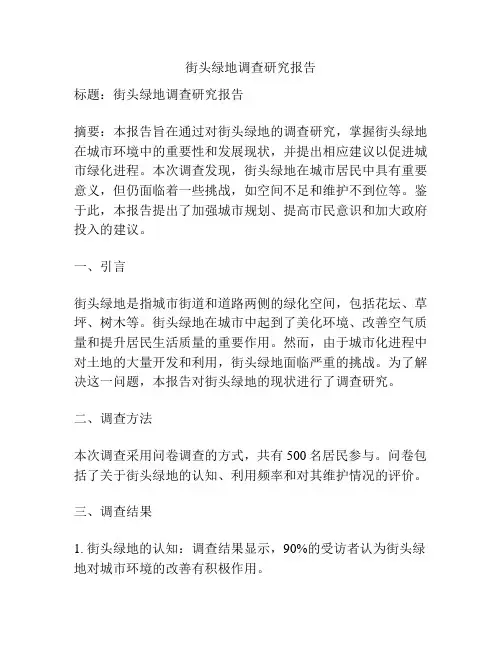 街头绿地调查研究报告

标题：街头绿地调查研究报告

摘要：本报告旨在通过对街头绿地的调查研究，掌握街头绿地在城市环境中的重要性和发展现状，并提出相应建议以促进城市绿化进程。本次调查发现，街头绿地在城市居民中具有重要意义，但仍面临着一些挑战，如空间不足和维护不到位等。鉴于此，本报告提出了加强城市规划、提高市民意识和加大政府投入的建议。

一、引言

街头绿地是指城市街道和道路两侧的绿化空间，包括花坛、草坪、树木等。街头绿地在城市中起到了美化环境、改善空气质量和提升居民生活质量的重要作用。然而，由于城市化进程中对土地的大量开发和利用，街头绿地面临严重的挑战。为了解决这一问题，本报告对街头绿地的现状进行了调查研究。

二、调查方法

本次调查采用问卷调查的方式，共有 500 名居民参与。问卷包括了关于街头绿地的认知、利用频率和对其维护情况的评价。

三、调查结果

1. 街头绿地的认知：调查结果显示，90%的受访者认为街头绿地对城市环境的改善有积极作用。